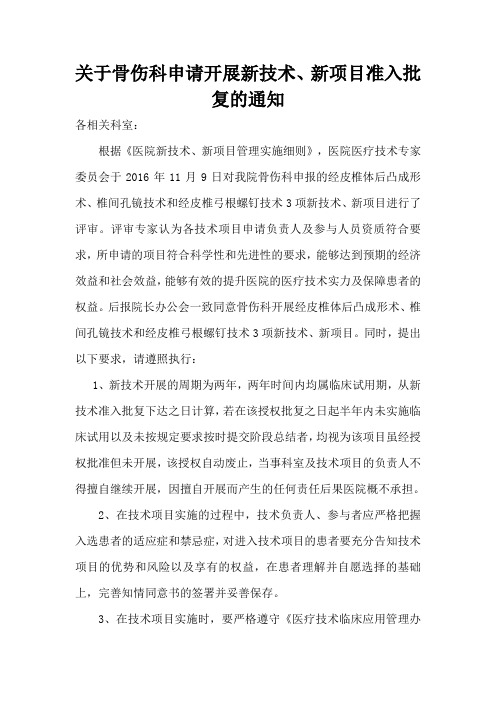 关于骨伤科申请开展新技术、新项目准入批复的通知

各相关科室：

根据《医院新技术、新项目管理实施细则》，医院医疗技术专家委员会于 2016 年 11 月 9 日对我院骨伤科申报的经皮椎体后凸成形术、椎间孔镜技术和经皮椎弓根螺钉技术 3 项新技术、新项目进行了评审。评审专家认为各技术项目申请负责人及参与人员资质符合要求，所申请的项目符合科学性和先进性的要求，能够达到预期的经济效益和社会效益，能够有效的提升医院的医疗技术实力及保障患者的权益。后报院长办公会一致同意骨伤科开展经皮椎体后凸成形术、椎间孔镜技术和经皮椎弓根螺钉技术 3 项新技术、新项目。同时，提出以下要求，请遵照执行：

1、新技术开展的周期为两年，两年时间内均属临床试用期，从新技术准入批复下达之日计算，若在该授权批复之日起半年内未实施临床试用以及未按规定要求按时提交阶段总结者，均视为该项目虽经授权批准但未开展，该授权自动废止，当事科室及技术项目的负责人不得擅自继续开展，因擅自开展而产生的任何责任后果医院概不承担。

2、在技术项目实施的过程中，技术负责人、参与者应严格把握入选患者的适应症和禁忌症，对进入技术项目的患者要充分告知技术项目的优势和风险以及享有的权益，在患者理解并自愿选择的基础上，完善知情同意书的签署并妥善保存。

3、在技术项目实施时，要严格遵守《医疗技术临床应用管理办